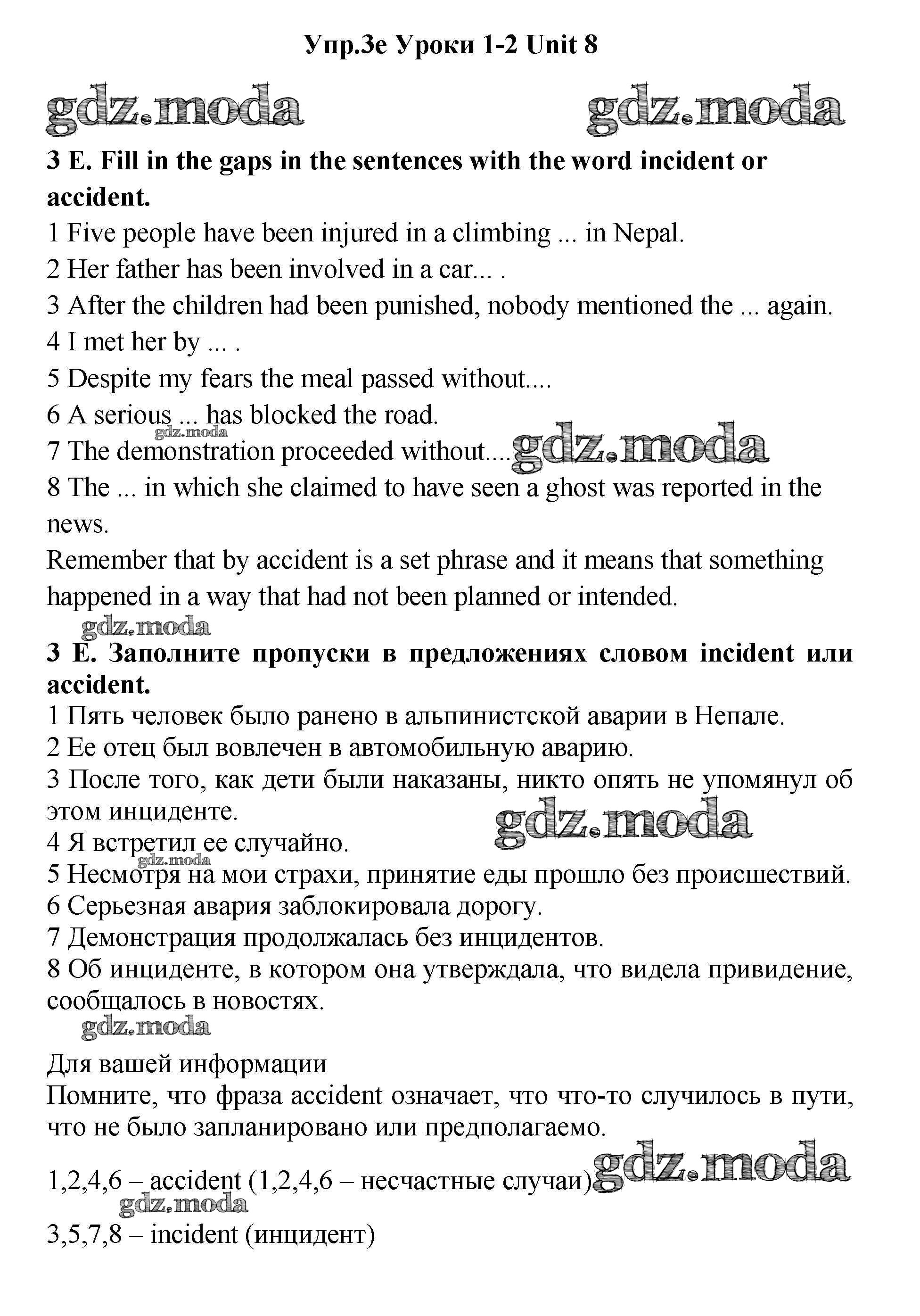 Упр.3е Уроки 1-2 Unit 8

gdz.moda gdz.moda

3 E. Fill in the gaps in the sentences with the word incident or accident.

1 Five people have been injured in a climbing ... in Nepal.
2 Her father has been involved in a car... .
3 After the children had been punished, nobody mentioned the ... again.
4 I met her by ... .
5 Despite my fears the meal passed without....
6 A serious ... has blocked the road.
gdz.moda
7 The demonstration proceeded without.... gdz.moda
8 The ... in which she claimed to have seen a ghost was reported in the news.
Remember that by accident is a set phrase and it means that something happened in a way that had not been planned or intended.

gdz.moda

3 E. Заполните пропуски в предложениях словом incident или accident.

1 Пять человек было ранено в альпинистской аварии в Непале.
2 Ее отец был вовлечен в автомобильную аварию.
3 После того, как дети были наказаны, никто опять не упомянул об этом инциденте.
gdz.moda
4 Я встретил ее случайно.
gdz.moda
5 Несмотря на мои страхи, принятие еды прошло без происшествий.
6 Серьезная авария заблокировала дорогу.
7 Демонстрация продолжалась без инцидентов.
8 Об инциденте, в котором она утверждала, что видела привидение, сообщалось в новостях.

gdz.moda

Для вашей информации
Помните, что фраза accident означает, что что-то случилось в пути, что не было запланировано или предполагаемо.

1,2,4,6 – accident (1,2,4,6 – несчастные случаи) gdz.moda
gdz.moda
3,5,7,8 – incident (инцидент)